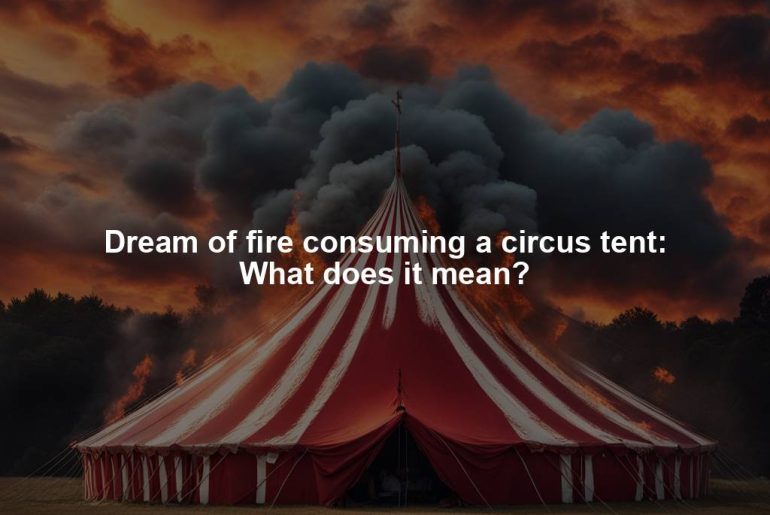 Dream of fire consuming a circus tent: What does it mean?